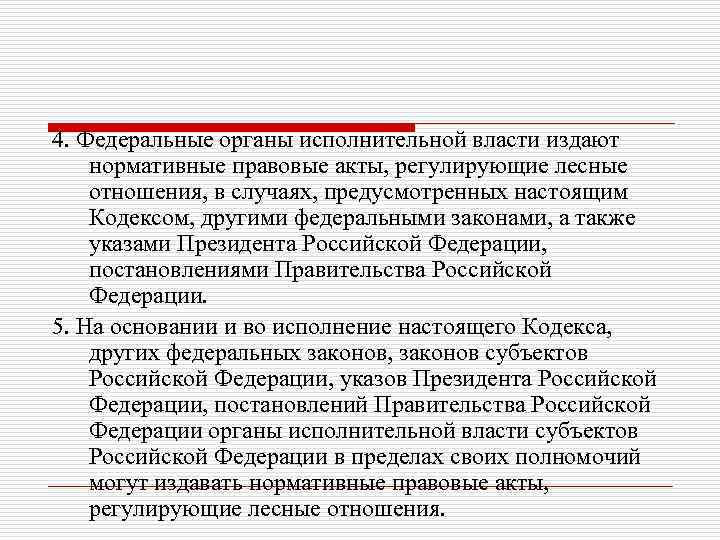 4. Федеральные органы исполнительной власти издают нормативные правовые акты, регулирующие лесные отношения, в случаях, предусмотренных настоящим Кодексом, другими федеральными законами, а также указами Президента Российской Федерации, постановлениями Правительства Российской Федерации.

5. На основании и во исполнение настоящего Кодекса, других федеральных законов, законов субъектов Российской Федерации, указов Президента Российской Федерации, постановлений Правительства Российской Федерации органы исполнительной власти субъектов Российской Федерации в пределах своих полномочий могут издавать нормативные правовые акты, регулирующие лесные отношения.